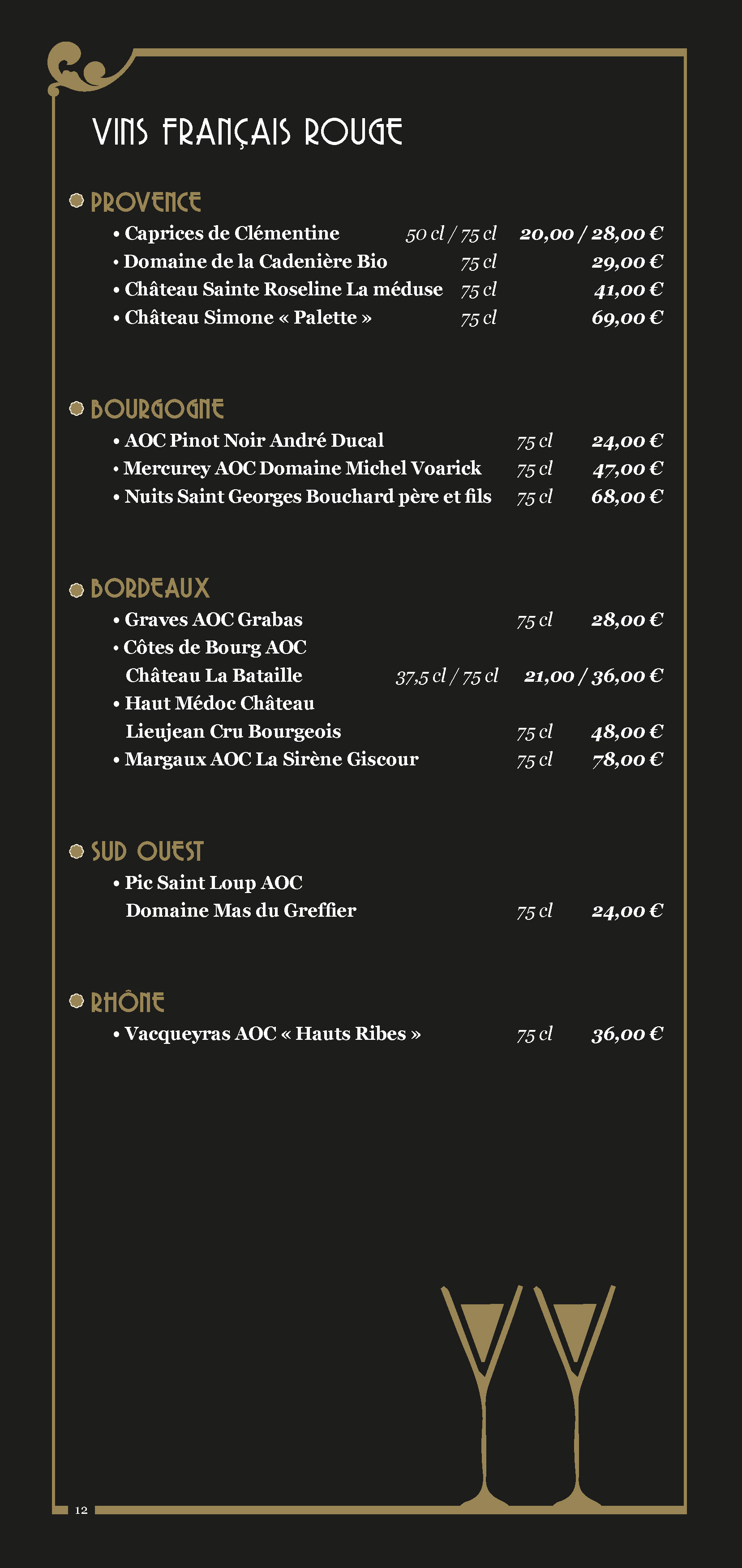 VINS FRANÇAIS ROUGE

PROVENCE

• Caprices de Clémentine 50 cl / 75 cl 20,00 / 28,00 €
• Domaine de la Cadenière Bio 75 cl 29,00 €
• Château Sainte Roseline La méduse 75 cl 41,00 €
• Château Simone « Palette » 75 cl 69,00 €

BOURGOGNE

• AOC Pinot Noir André Ducal 75 cl 24,00 €
• Mercurey AOC Domaine Michel Voarick 75 cl 47,00 €
• Nuits Saint Georges Bouchard père et fils 75 cl 68,00 €

BORDEAUX

• Graves AOC Grabas 75 cl 28,00 €
• Côtes de Bourg AOC Château La Bataille 37,5 cl / 75 cl 21,00 / 36,00 €
• Haut Médoc Château Lieujean Cru Bourgeois 75 cl 48,00 €
• Margaux AOC La Sirène Giscour 75 cl 78,00 €

SUD OUEST

• Pic Saint Loup AOC Domaine Mas du Greffier 75 cl 24,00 €

RHÔNE

• Vacqueyras AOC « Hauts Ribes » 75 cl 36,00 €

12